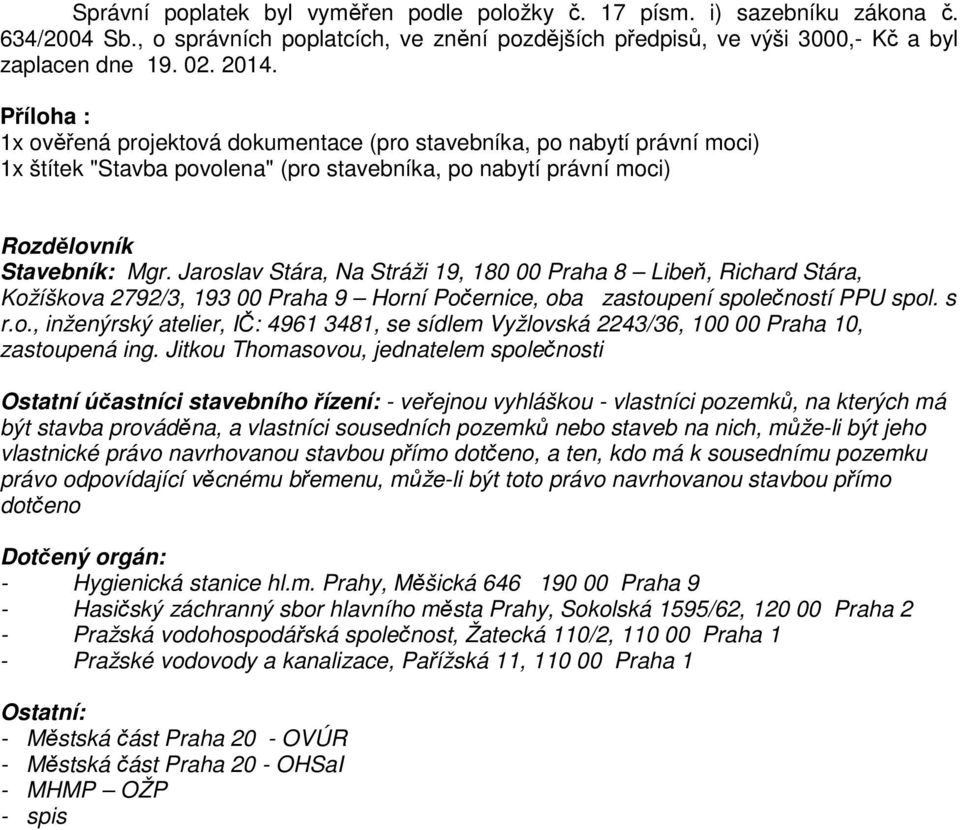 Správní poplatek byl vyměřen podle položky č. 17 písm. i) sazebníku zákona č. 634/2004 Sb., o správních poplatcích, ve znění pozdějších předpisů, ve výši 3000,- Kč a byl zaplacen dne 19. 02. 2014.

Příloha :
1x ověřená projektová dokumentace (pro stavebníka, po nabytí právní moci)
1x štítek "Stavba povolena" (pro stavebníka, po nabytí právní moci)

Rozdělovník
Stavebník: Mgr. Jaroslav Stára, Na Stráži 19, 180 00 Praha 8 – Libeň, Richard Stára, Kožíškova 2792/3, 193 00 Praha 9 – Horní Počernice, oba zastoupení společností PPU spol. s r.o., inženýrský atelier, IČ: 4961 3481, se sídlem Vyžlovská 2243/36, 100 00 Praha 10, zastoupená ing. Jitkou Thomasovou, jednatelem společnosti

Ostatní účastníci stavebního řízení: - veřejnou vyhláškou - vlastníci pozemků, na kterých má být stavba prováděna, a vlastníci sousedních pozemků nebo staveb na nich, může-li být jeho vlastnické právo navrhovanou stavbou přímo dotčeno, a ten, kdo má k sousednímu pozemku právo odpovídající věcnému břemenu, může-li být toto právo navrhovanou stavbou přímo dotčeno

Dotčený orgán:
- Hygienická stanice hl.m. Prahy, Měšická 646 190 00 Praha 9
- Hasičský záchranný sbor hlavního města Prahy, Sokolská 1595/62, 120 00 Praha 2
- Pražská vodohospodářská společnost, Žatecká 110/2, 110 00 Praha 1
- Pražské vodovody a kanalizace, Pařížská 11, 110 00 Praha 1

Ostatní:
- Městská část Praha 20 - OVÚR
- Městská část Praha 20 - OHSaI
- MHMP – OŽP
- spis